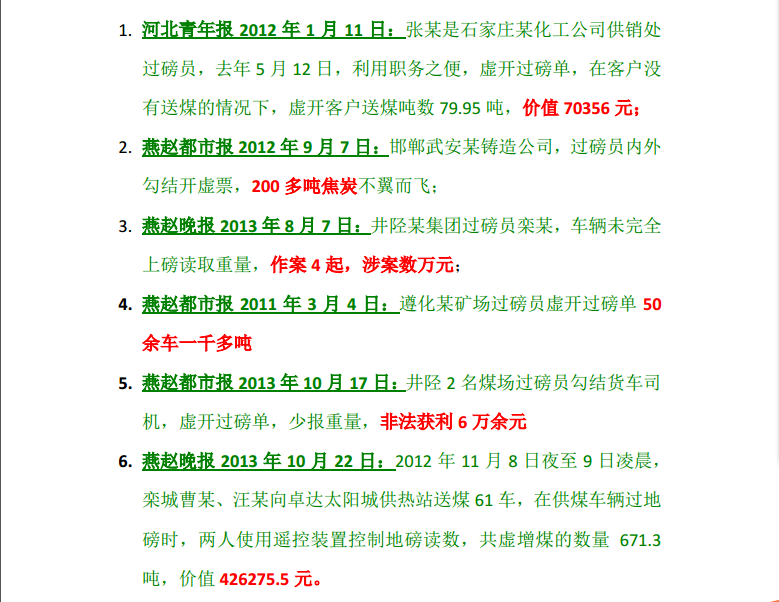 1. 河北青年报 2012 年 1 月 11 日：张某是石家庄某化工公司供销处过磅员，去年 5 月 12 日，利用职务之便，虚开过磅单，在客户没有送煤的情况下，虚开客户送煤吨数 79.95 吨，价值 70356 元；

2. 燕赵都市报 2012 年 9 月 7 日：邯郸武安某铸造公司，过磅员内外勾结开虚票，200 多吨焦炭不翼而飞；

3. 燕赵晚报 2013 年 8 月 7 日：井陉某集团过磅员栾某，车辆未完全上磅读取重量，作案 4 起，涉案数万元；

4. 燕赵都市报 2011 年 3 月 4 日：遵化某矿场过磅员虚开过磅单 50 余车一千多吨

5. 燕赵都市报 2013 年 10 月 17 日：井陉 2 名煤场过磅员勾结货车司机，虚开过磅单，少报重量，非法获利 6 万余元

6. 燕赵晚报 2013 年 10 月 22 日：2012 年 11 月 8 日夜至 9 日凌晨，栾城曹某、汪某向卓达太阳城供热站送煤 61 车，在供煤车辆过地磅时，两人使用遥控装置控制地磅读数，共虚增煤的数量 671.3 吨，价值 426275.5 元。